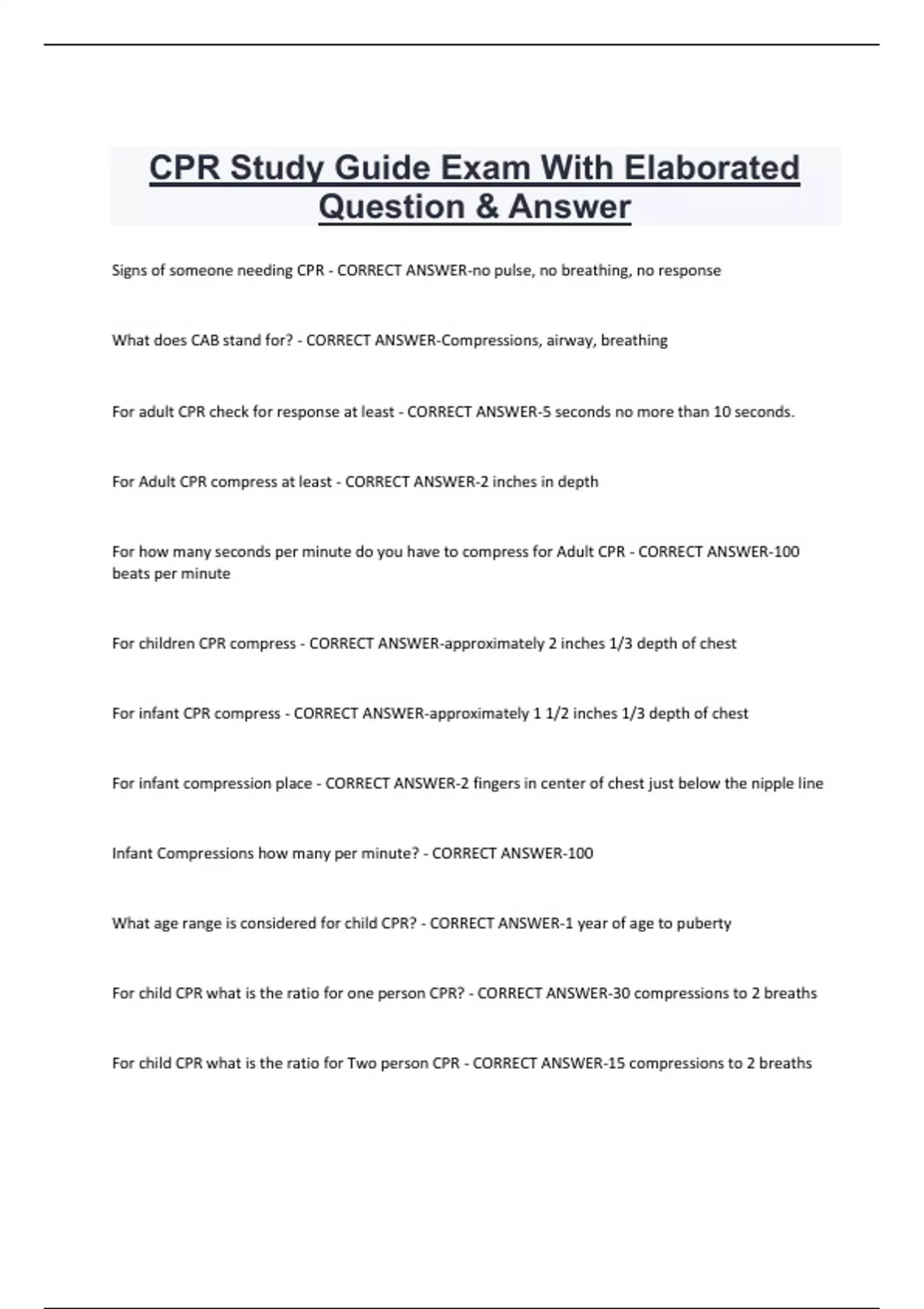 CPR Study Guide Exam With Elaborated Question & Answer

Signs of someone needing CPR - CORRECT ANSWER-no pulse, no breathing, no response

What does CAB stand for? - CORRECT ANSWER-Compressions, airway, breathing

For adult CPR check for response at least - CORRECT ANSWER-5 seconds no more than 10 seconds.

For Adult CPR compress at least - CORRECT ANSWER-2 inches in depth

For how many seconds per minute do you have to compress for Adult CPR - CORRECT ANSWER-100 beats per minute

For children CPR compress - CORRECT ANSWER-approximately 2 inches 1/3 depth of chest

For infant CPR compress - CORRECT ANSWER-approximately 1 1/2 inches 1/3 depth of chest

For infant compression place - CORRECT ANSWER-2 fingers in center of chest just below the nipple line

Infant Compressions how many per minute? - CORRECT ANSWER-100

What age range is considered for child CPR? - CORRECT ANSWER-1 year of age to puberty

For child CPR what is the ratio for one person CPR? - CORRECT ANSWER-30 compressions to 2 breaths

For child CPR what is the ratio for Two person CPR - CORRECT ANSWER-15 compressions to 2 breaths